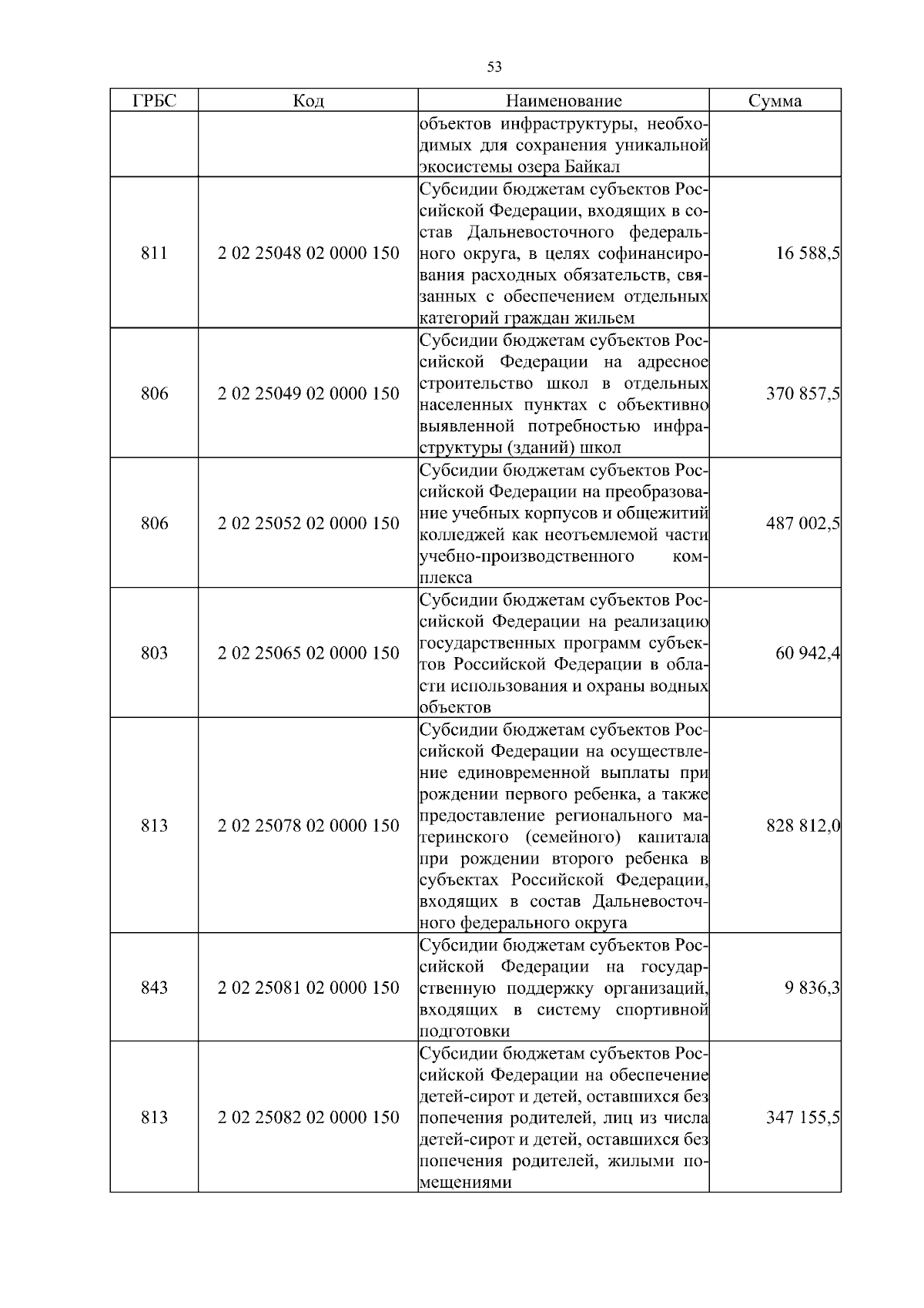 53

| ГРБС | Код | Наименование | Сумма |
|---|---|---|---|
| | | объектов инфраструктуры, необходимых для сохранения уникальной экосистемы озера Байкал | |
| 811 | 2 02 25048 02 0000 150 | Субсидии бюджетам субъектов Российской Федерации, входящих в состав Дальневосточного федерального округа, в целях софинансирования расходных обязательств, связанных с обеспечением отдельных категорий граждан жильем | 16 588,5 |
| 806 | 2 02 25049 02 0000 150 | Субсидии бюджетам субъектов Российской Федерации на адресное строительство школ в отдельных населенных пунктах с объективно выявленной потребностью инфраструктуры (зданий) школ | 370 857,5 |
| 806 | 2 02 25052 02 0000 150 | Субсидии бюджетам субъектов Российской Федерации на преобразование учебных корпусов и общежитий колледжей как неотъемлемой части учебно-производственного комплекса | 487 002,5 |
| 803 | 2 02 25065 02 0000 150 | Субсидии бюджетам субъектов Российской Федерации на реализацию государственных программ субъектов Российской Федерации в области использования и охраны водных объектов | 60 942,4 |
| 813 | 2 02 25078 02 0000 150 | Субсидии бюджетам субъектов Российской Федерации на осуществление единовременной выплаты при рождении первого ребенка, а также предоставление регионального материнского (семейного) капитала при рождении второго ребенка в субъектах Российской Федерации, входящих в состав Дальневосточного федерального округа | 828 812,0 |
| 843 | 2 02 25081 02 0000 150 | Субсидии бюджетам субъектов Российской Федерации на государственную поддержку организаций, входящих в систему спортивной подготовки | 9 836,3 |
| 813 | 2 02 25082 02 0000 150 | Субсидии бюджетам субъектов Российской Федерации на обеспечение детей-сирот и детей, оставшихся без попечения родителей, лиц из числа детей-сирот и детей, оставшихся без попечения родителей, жилыми помещениями | 347 155,5 |